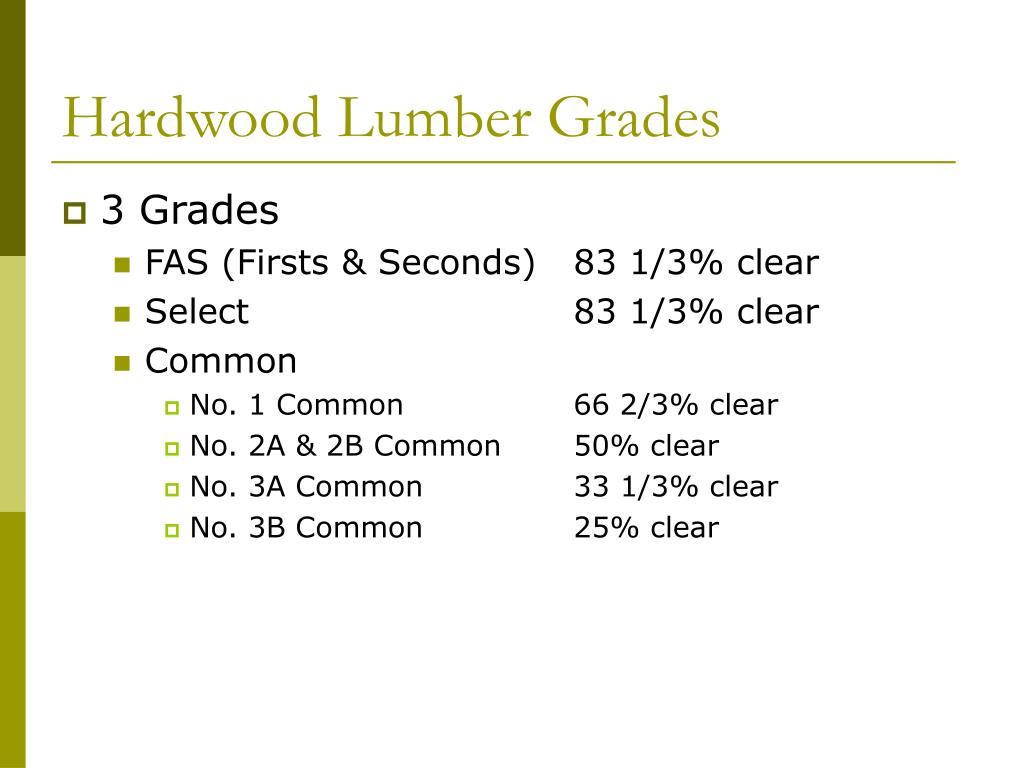 Hardwood Lumber Grades

3 Grades
FAS (Firsts & Seconds) 83 1/3% clear
Select 83 1/3% clear
Common
No. 1 Common 66 2/3% clear
No. 2A & 2B Common 50% clear
No. 3A Common 33 1/3% clear
No. 3B Common 25% clear